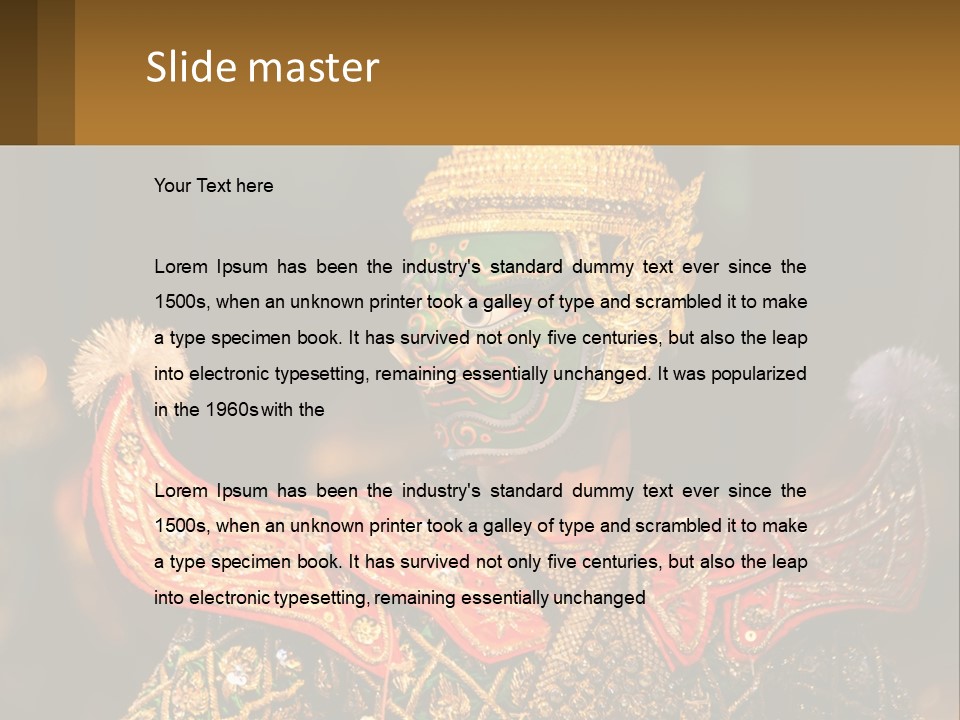 Slide master

Your Text here

Lorem Ipsum has been the industry's standard dummy text ever since the 1500s, when an unknown printer took a galley of type and scrambled it to make a type specimen book. It has survived not only five centuries, but also the leap into electronic typesetting, remaining essentially unchanged. It was popularized in the 1960s with the

Lorem Ipsum has been the industry's standard dummy text ever since the 1500s, when an unknown printer took a galley of type and scrambled it to make a type specimen book. It has survived not only five centuries, but also the leap into electronic typesetting, remaining essentially unchanged